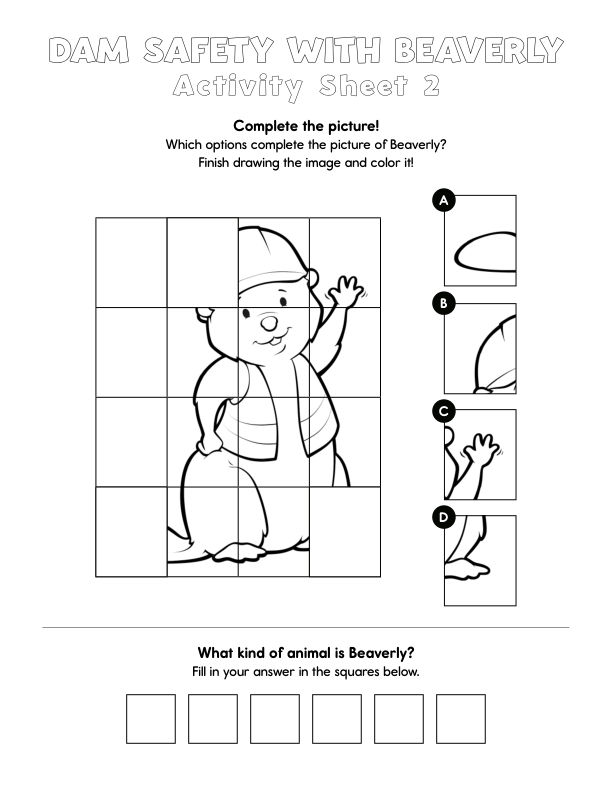 DAM SAFETY WITH BEAVERLY
Activity Sheet 2

Complete the picture!
Which options complete the picture of Beaverly?
Finish drawing the image and color it!

A

B

C

D

What kind of animal is Beaverly?
Fill in your answer in the squares below.